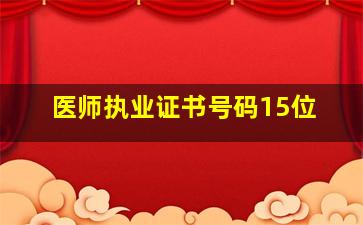 医师执业证书号码15位